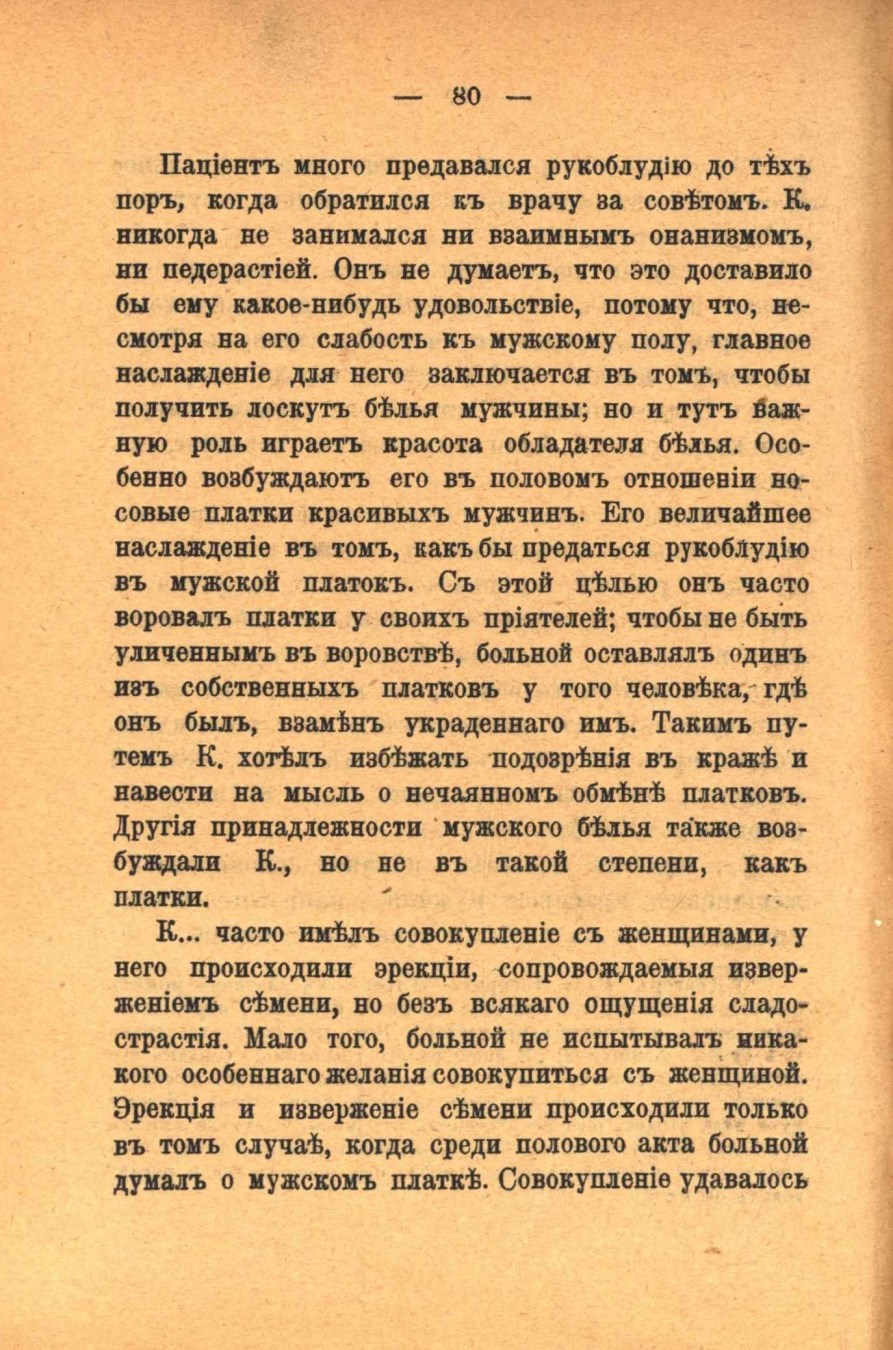 — 80 —

Паціентъ много предавался рукоблудію до тѣхъ поръ, когда обратился къ врачу за совѣтомъ. К. никогда не занимался ни взаимнымъ онанизмомъ, ни педерастіей. Онъ не думаетъ, что это доставило бы ему какое-нибудь удовольствіе, потому что, несмотря на его слабость къ мужскому полу, главное наслажденіе для него заключается въ томъ, чтобы получить лоскутъ бѣлья мужчины; но и тутъ важную роль играетъ красота обладателя бѣлья. Особенно возбуждаютъ его въ половомъ отношеніи носовые платки красивыхъ мужчинъ. Его величайшее наслажденіе въ томъ, какъ бы предаться рукоблудію въ мужской платокъ. Съ этой цѣлью онъ часто воровалъ платки у своихъ пріятелей; чтобы не быть уличеннымъ въ воровствѣ, больной оставлялъ одинъ изъ собственныхъ платковъ у того человѣка, гдѣ онъ былъ, взамѣнъ украденнаго имъ. Такимъ путемъ К. хотѣлъ избѣжать подозрѣнія въ кражѣ и навести на мысль о нечаянномъ обмѣнѣ платковъ. Другія принадлежности мужского бѣлья также возбуждали К., но не въ такой степени, какъ платки.

К... часто имѣлъ совокупленіе съ женщинами, у него происходили эрекціи, сопровождаемыя изверженіемъ сѣмени, но безъ всякаго ощущенія сладострастія. Мало того, больной не испытывалъ никакого особеннаго желанія совокупиться съ женщиной. Эрекція и изверженіе сѣмени происходили только въ томъ случаѣ, когда среди полового акта больной думалъ о мужскомъ платкѣ. Совокупленіе удавалось